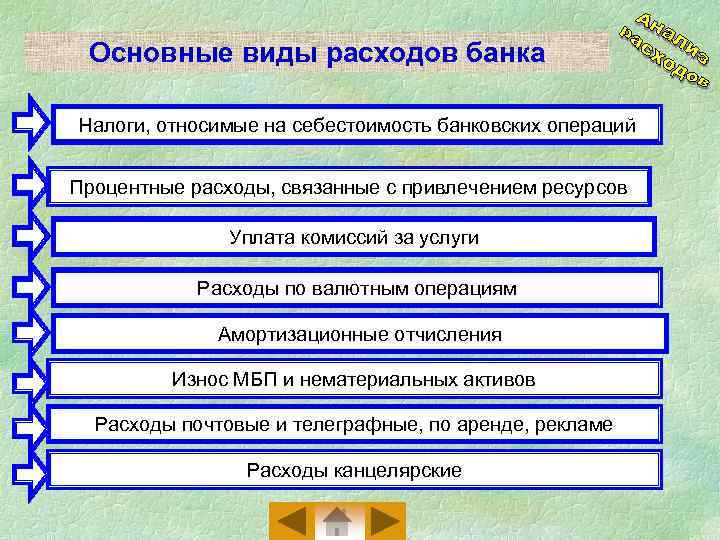 Основные виды расходов банка

Анализ расходов

Налоги, относимые на себестоимость банковских операций

Процентные расходы, связанные с привлечением ресурсов

Уплата комиссий за услуги

Расходы по валютным операциям

Амортизационные отчисления

Износ МБП и нематериальных активов

Расходы почтовые и телеграфные, по аренде, рекламе

Расходы канцелярские